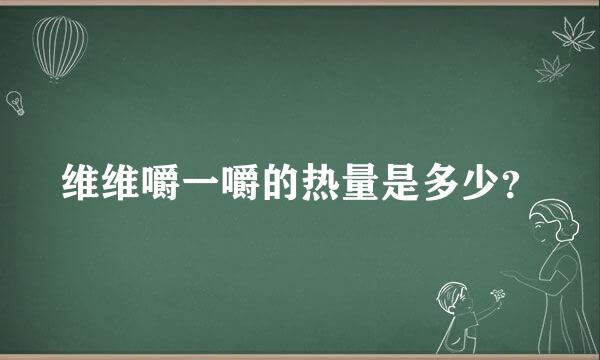 维维嚼一嚼的热量是多少？